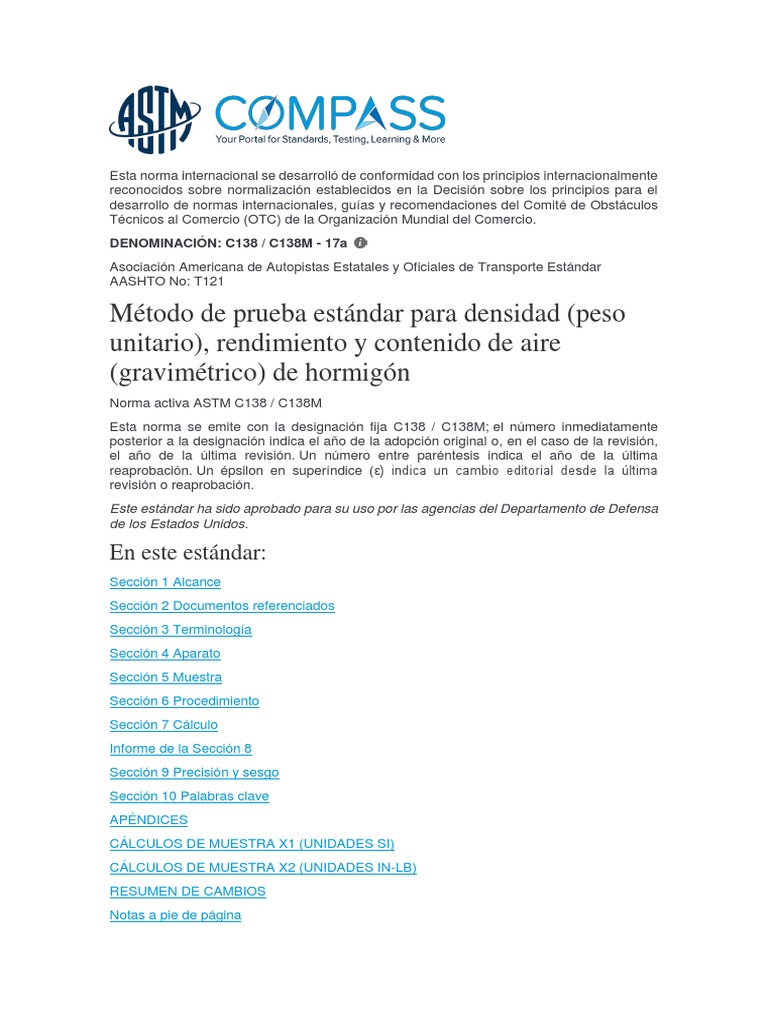 ASTM COMPASS
Your Portal for Standards, Testing, Learning & More

Esta norma internacional se desarrolló de conformidad con los principios internacionalmente reconocidos sobre normalización establecidos en la Decisión sobre los principios para el desarrollo de normas internacionales, guías y recomendaciones del Comité de Obstáculos Técnicos al Comercio (OTC) de la Organización Mundial del Comercio.

DENOMINACIÓN: C138 / C138M - 17a

Asociación Americana de Autopistas Estatales y Oficiales de Transporte Estándar AASHTO No: T121

Método de prueba estándar para densidad (peso unitario), rendimiento y contenido de aire (gravimétrico) de hormigón

Norma activa ASTM C138 / C138M

Esta norma se emite con la designación fija C138 / C138M; el número inmediatamente posterior a la designación indica el año de la adopción original o, en el caso de la revisión, el año de la última revisión. Un número entre paréntesis indica el año de la última reaprobación. Un épsilon en superíndice (ε) indica un cambio editorial desde la última revisión o reaprobación.

Este estándar ha sido aprobado para su uso por las agencias del Departamento de Defensa de los Estados Unidos.

En este estándar:

Sección 1 Alcance

Sección 2 Documentos referenciados

Sección 3 Terminología

Sección 4 Aparato

Sección 5 Muestra

Sección 6 Procedimiento

Sección 7 Cálculo

Informe de la Sección 8

Sección 9 Precisión y sesgo

Sección 10 Palabras clave

APÉNDICES

CÁLCULOS DE MUESTRA X1 (UNIDADES SI)

CÁLCULOS DE MUESTRA X2 (UNIDADES IN-LB)

RESUMEN DE CAMBIOS

Notas a pie de página